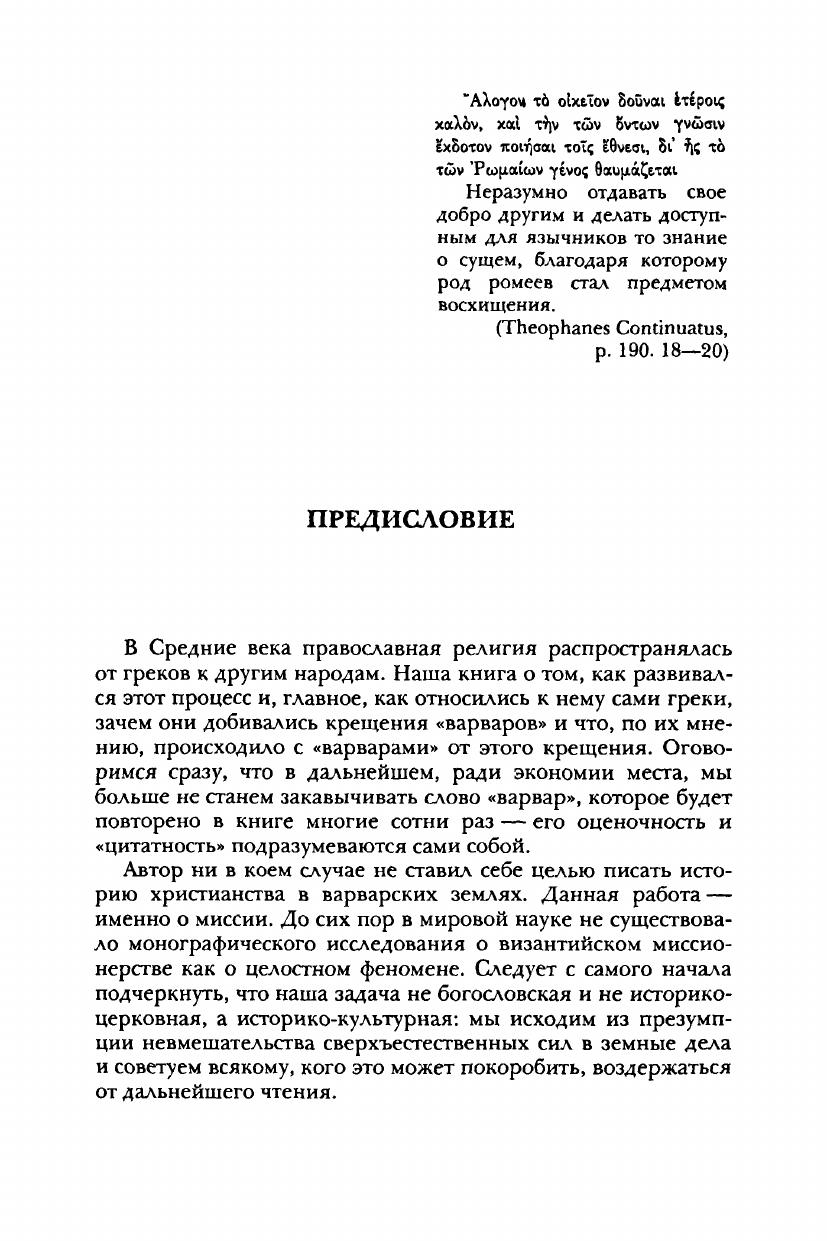 Ἄλογον τὸ οἰκεῖον δοῦναι ἑτέροις καλὸν, καὶ τὴν τῶν ὄντων γνῶσιν ἔκδοτον ποιῆσαι τοῖς ἔθνεσι, δι᾽ ἧς τὸ τῶν Ῥωμαίων γένος θαυμάζεται

Неразумно отдавать свое добро другим и делать доступным для язычников то знание о сущем, благодаря которому род ромеев стал предметом восхищения.

(Theophanes Continuatus, p. 190. 18—20)

ПРЕДИСЛОВИЕ

В Средние века православная религия распространялась от греков к другим народам. Наша книга о том, как развивался этот процесс и, главное, как относились к нему сами греки, зачем они добивались крещения «варваров» и что, по их мнению, происходило с «варварами» от этого крещения. Оговоримся сразу, что в дальнейшем, ради экономии места, мы больше не станем закавычивать слово «варвар», которое будет повторено в книге многие сотни раз — его оценочность и «цитатность» подразумеваются сами собой.

Автор ни в коем случае не ставил себе целью писать историю христианства в варварских землях. Данная работа — именно о миссии. До сих пор в мировой науке не существовало монографического исследования о византийском миссионерстве как о целостном феномене. Следует с самого начала подчеркнуть, что наша задача не богословская и не историко-церковная, а историко-культурная: мы исходим из презумпции невмешательства сверхъестественных сил в земные дела и советуем всякому, кого это может покоробить, воздержаться от дальнейшего чтения.